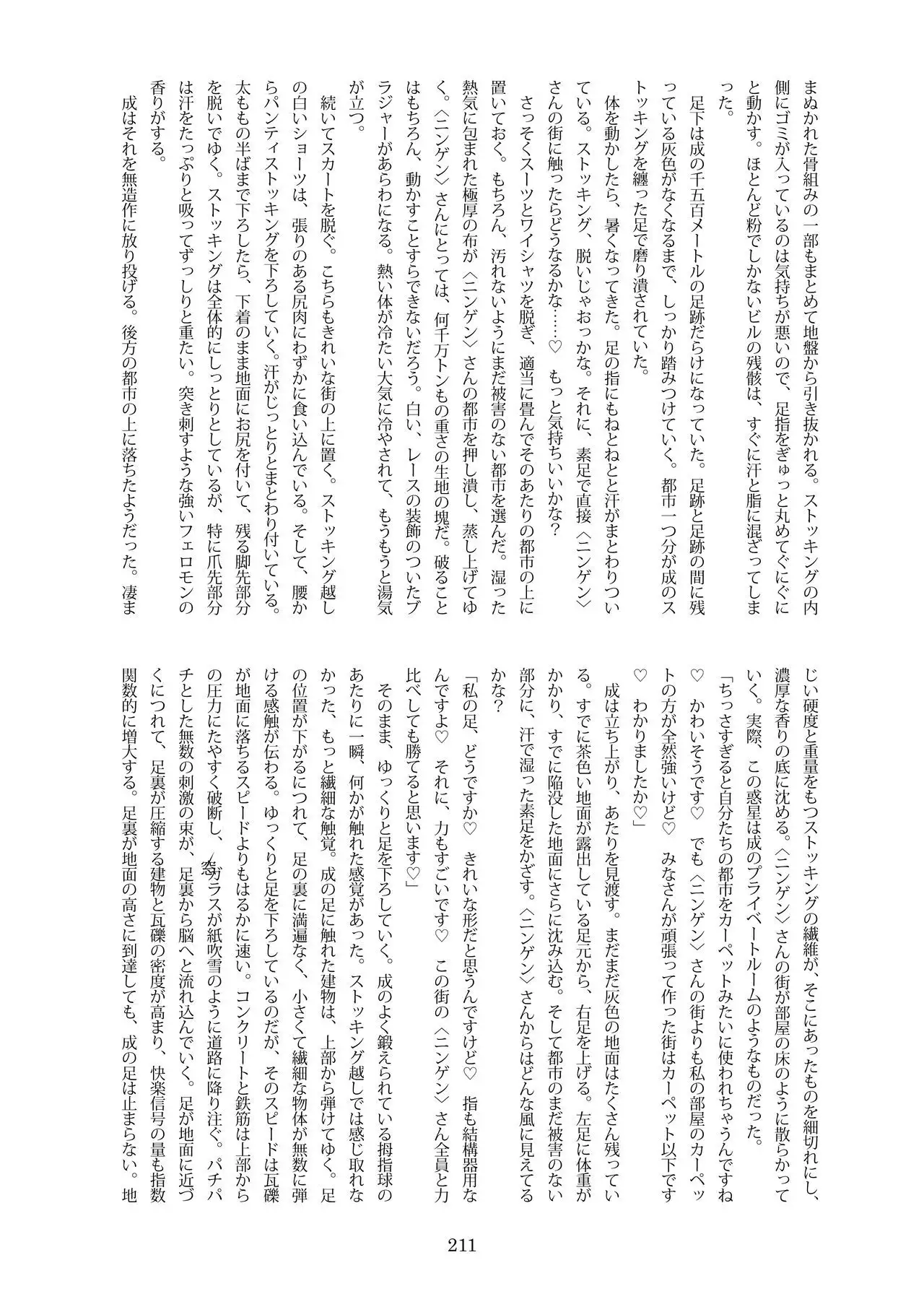 まぬかれた骨組みの一部もまとめて地盤から引き抜かれる。ストッキングの内側にゴミが入っているのは気持ちが悪いので、足指をぎゅっと丸めてぐにぐにと動かす。ほとんど粉でしかないビルの残骸は、すぐに汗と脂に混ざってしまった。

足下は成の千五百メートルの足跡だらけになっていた。足跡と足跡の間に残っている灰色がなくなるまで、しっかり踏みつけていく。都市一つ分が成のストッキングを纏った足で磨り潰されていた。

体を動かしたら、暑くなってきた。足の指にもねとねとと汗がまとわりついている。ストッキング、脱いじゃおっかな。それに、素足で直接〈ニンゲン〉さんの街に触ったらどうなるかな……♡ もっと気持ちいいかな？

さっそくスーツとワイシャツを脱ぎ、適当に畳んでそのあたりの都市の上に置いておく。もちろん、汚れないようにまだ被害のない都市を選んだ。湿った熱気に包まれた極厚の布が〈ニンゲン〉さんの都市を押し潰し、蒸し上げてゆく。〈ニンゲン〉さんにとっては、何千万トンもの重さの生地の塊だ。破ることはもちろん、動かすことすらできないだろう。白い、レースの装飾のついたブラジャーがあらわになる。熱い体が冷たい大気に冷やされて、もうもうと湯気が立つ。

続いてスカートを脱ぐ。こちらもきれいな街の上に置く。ストッキング越しの白いショーツは、張りのある尻肉にわずかに食い込んでいる。そして、腰からパンティストッキングを下ろしていく。汗がじっとりとまとわり付いている。太ももの半ばまで下ろしたら、下着のまま地面にお尻を付いて、残る脚先部分を脱いでゆく。ストッキングは全体的にしっとりとしているが、特に爪先部分は汗をたっぷりと吸ってずっしりと重たい。突き刺すような強いフェロモンの香りがする。

成はそれを無造作に放り投げる。後方の都市の上に落ちたようだった。凄まじい硬度と重量をもつストッキングの繊維が、そこにあったものを細切れにし、濃厚な香りの底に沈める。〈ニンゲン〉さんの街が部屋の床のように散らかっていく。実際、この惑星は成のプライベートルームのようなものだった。

「ちっさすぎると自分たちの都市をカーペットみたいに使われちゃうんですね♡ かわいそうです♡ でも〈ニンゲン〉さんの街よりも私の部屋のカーペットの方が全然強いけど♡ みなさんが頑張って作った街はカーペット以下です♡ わかりましたか♡」

成は立ち上がり、あたりを見渡す。まだまだ灰色の地面はたくさん残っている。すでに茶色い地面が露出している足元から、右足を上げる。左足に体重がかかり、すでに陥没した地面にさらに沈み込む。そして都市のまだ被害のない部分に、汗で湿った素足をかざす。〈ニンゲン〉さんからはどんな風に見えてるかな？

「私の足、どうですか♡ きれいな形だと思うんですけど♡ 指も結構器用なんですよ♡ それに、力もすごいです♡ この街の〈ニンゲン〉さん全員と力比べしても勝てると思います♡」

そのまま、ゆっくりと足を下ろしていく。成のよく鍛えられている拇指球のあたりに一瞬、何かが触れた感覚があった。ストッキング越しでは感じ取れなかった、もっと繊細な触覚。成の足に触れた建物は、上部から弾けてゆく。足の位置が下がるにつれて、足の裏に満遍なく、小さくて繊細な物体が無数に弾ける感触が伝わる。ゆっくりと足を下ろしているのだが、そのスピードは瓦礫が地面に落ちるスピードよりもはるかに速い。コンクリートと鉄筋は上部からの圧力にたやすく破断し、窓ガラスが紙吹雪のように道路に降り注ぐ。パチパチとした無数の刺激の束が、足裏から脳へと流れ込んでいく。足が地面に近づくにつれて、足裏が圧縮する建物と瓦礫の密度が高まり、快楽信号の量も指数関数的に増大する。足裏が地面の高さに到達しても、成の足は止まらない。地

211